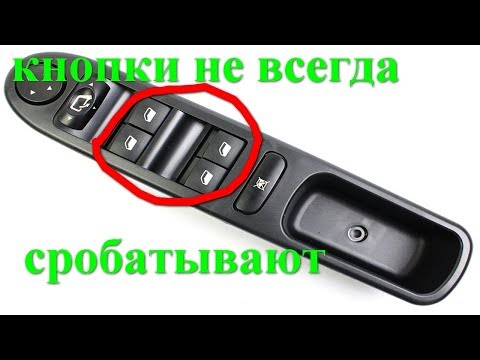 кнопки не всегда

сробатывают